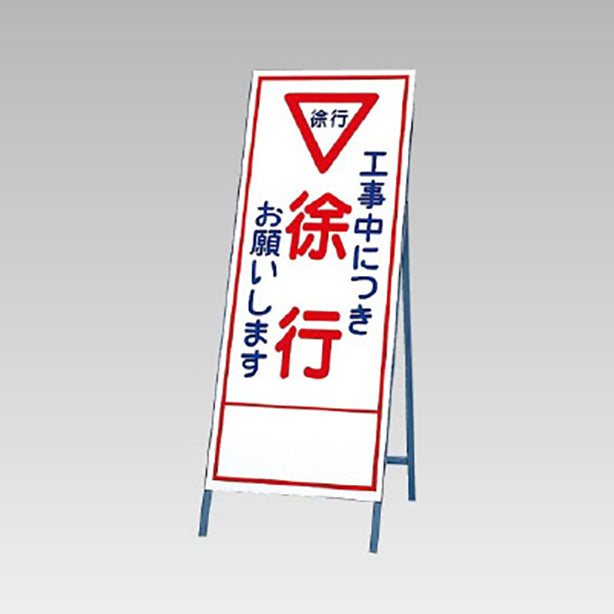 徐行

工事中につき
徐行
お願いします